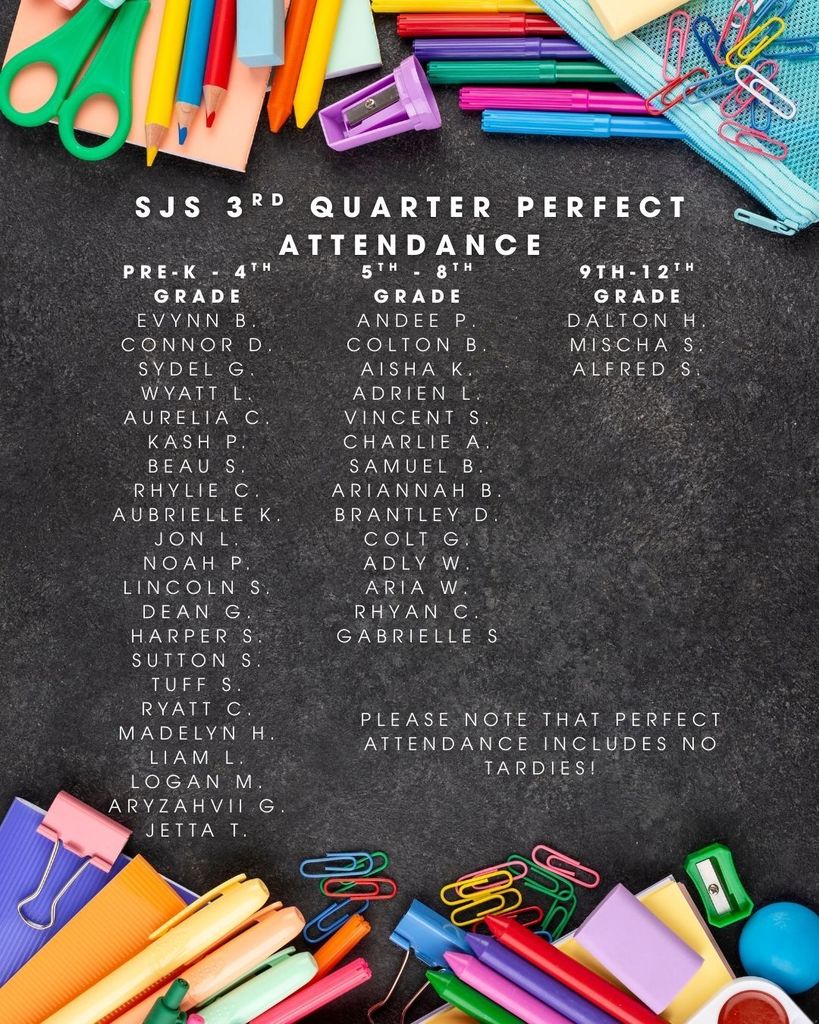 SJS 3RD QUARTER PERFECT ATTENDANCE

PRE-K - 4TH GRADE
EVYNN B.
CONNOR D.
SYDEL G.
WYATT L.
AURELIA C.
KASH P.
BEAU S.
RHYLIE C.
AUBRIELLE K.
JON L.
NOAH P.
LINCOLN S.
DEAN G.
HARPER S.
SUTTON S.
TUFF S.
RYATT C.
MADELYN H.
LIAM L.
LOGAN M.
ARYZAHVII G.
JETTA T.

5TH - 8TH GRADE
ANDEE P.
COLTON B.
AISHA K.
ADRIEN L.
VINCENT S.
CHARLIE A.
SAMUEL B.
ARIANNAH B.
BRANTLEY D.
COLT G.
ADLY W.
ARIA W.
RHYAN C.
GABRIELLE S

9TH-12TH GRADE
DALTON H.
MISCHA S.
ALFRED S.

PLEASE NOTE THAT PERFECT ATTENDANCE INCLUDES NO TARDIES!